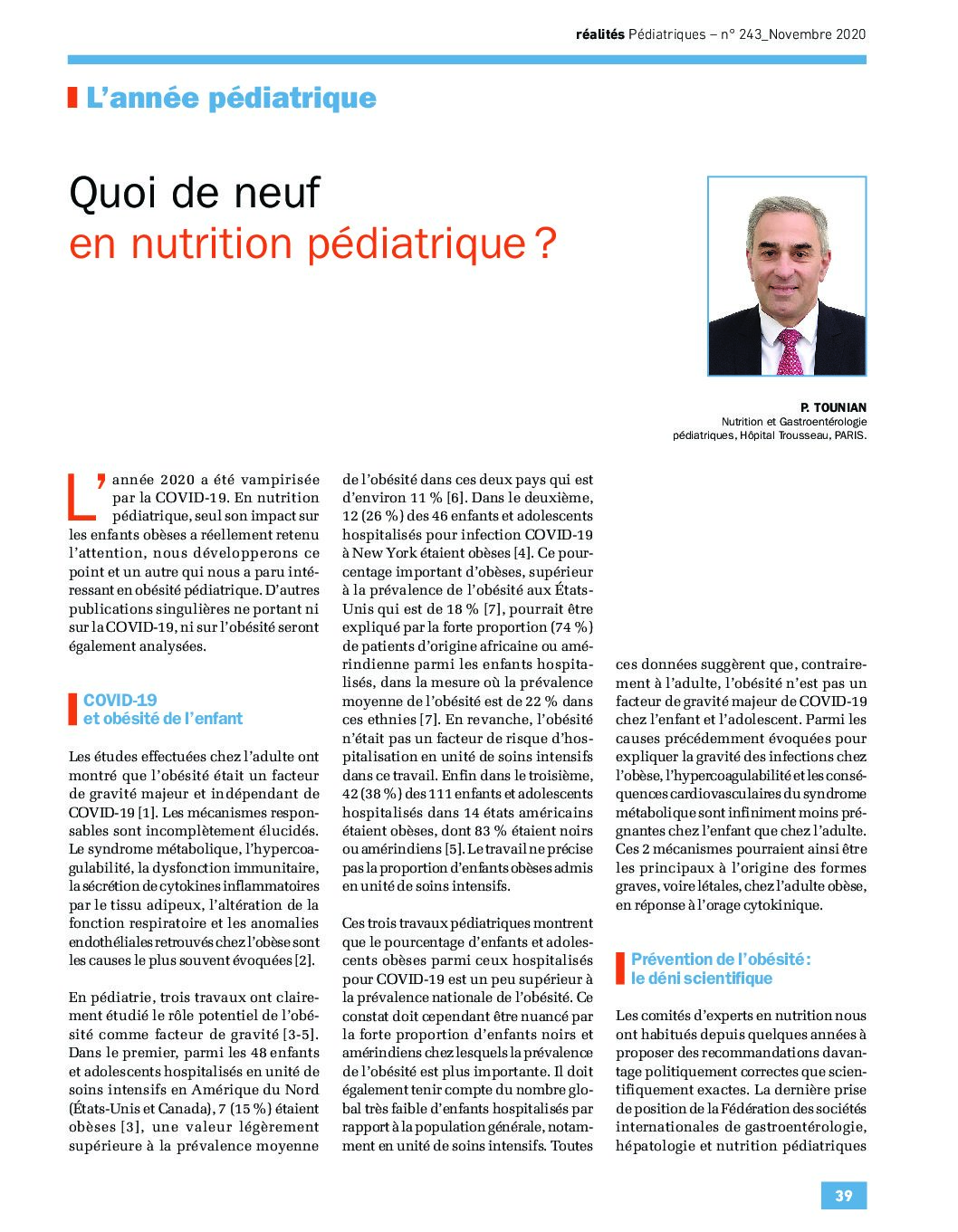 réalités Pédiatriques – n° 243_Novembre 2020

L'année pédiatrique

Quoi de neuf
en nutrition pédiatrique ?

P. TOUNIAN
Nutrition et Gastroentérologie pédiatriques, Hôpital Trousseau, PARIS.

L'année 2020 a été vampirisée par la COVID-19. En nutrition pédiatrique, seul son impact sur les enfants obèses a réellement retenu l'attention, nous développerons ce point et un autre qui nous a paru intéressant en obésité pédiatrique. D'autres publications singulières ne portant ni sur la COVID-19, ni sur l'obésité seront également analysées.

COVID-19
et obésité de l'enfant

Les études effectuées chez l'adulte ont montré que l'obésité était un facteur de gravité majeur et indépendant de COVID-19 [1]. Les mécanismes responsables sont incomplètement élucidés. Le syndrome métabolique, l'hypercoagulabilité, la dysfonction immunitaire, la sécrétion de cytokines inflammatoires par le tissu adipeux, l'altération de la fonction respiratoire et les anomalies endothéliales retrouvés chez l'obèse sont les causes le plus souvent évoquées [2].

En pédiatrie, trois travaux ont clairement étudié le rôle potentiel de l'obésité comme facteur de gravité [3-5]. Dans le premier, parmi les 48 enfants et adolescents hospitalisés en unité de soins intensifs en Amérique du Nord (États-Unis et Canada), 7 (15 %) étaient obèses [3], une valeur légèrement supérieure à la prévalence moyenne de l'obésité dans ces deux pays qui est d'environ 11 % [6]. Dans le deuxième, 12 (26 %) des 46 enfants et adolescents hospitalisés pour infection COVID-19 à New York étaient obèses [4]. Ce pourcentage important d'obèses, supérieur à la prévalence de l'obésité aux États-Unis qui est de 18 % [7], pourrait être expliqué par la forte proportion (74 %) de patients d'origine africaine ou amérindienne parmi les enfants hospitalisés, dans la mesure où la prévalence moyenne de l'obésité est de 22 % dans ces ethnies [7]. En revanche, l'obésité n'était pas un facteur de risque d'hospitalisation en unité de soins intensifs dans ce travail. Enfin dans le troisième, 42 (38 %) des 111 enfants et adolescents hospitalisés dans 14 états américains étaient obèses, dont 83 % étaient noirs ou amérindiens [5]. Le travail ne précise pas la proportion d'enfants obèses admis en unité de soins intensifs.

Ces trois travaux pédiatriques montrent que le pourcentage d'enfants et adolescents obèses parmi ceux hospitalisés pour COVID-19 est un peu supérieur à la prévalence nationale de l'obésité. Ce constat doit cependant être nuancé par la forte proportion d'enfants noirs et amérindiens chez lesquels la prévalence de l'obésité est plus importante. Il doit également tenir compte du nombre global très faible d'enfants hospitalisés par rapport à la population générale, notamment en unité de soins intensifs. Toutes ces données suggèrent que, contrairement à l'adulte, l'obésité n'est pas un facteur de gravité majeur de COVID-19 chez l'enfant et l'adolescent. Parmi les causes précédemment évoquées pour expliquer la gravité des infections chez l'obèse, l'hypercoagulabilité et les conséquences cardiovasculaires du syndrome métabolique sont infiniment moins prégnantes chez l'enfant que chez l'adulte. Ces 2 mécanismes pourraient ainsi être les principaux à l'origine des formes graves, voire létales, chez l'adulte obèse, en réponse à l'orage cytokinique.

Prévention de l'obésité :
le déni scientifique

Les comités d'experts en nutrition nous ont habitués depuis quelques années à proposer des recommandations davantage politiquement correctes que scientifiquement exactes. La dernière prise de position de la Fédération des sociétés internationales de gastroentérologie, hépatologie et nutrition pédiatriques

39